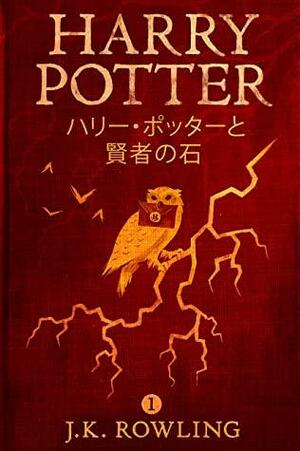 HARRY POTTER

ハリー・ポッターと
賢者の石

1

J.K. ROWLING